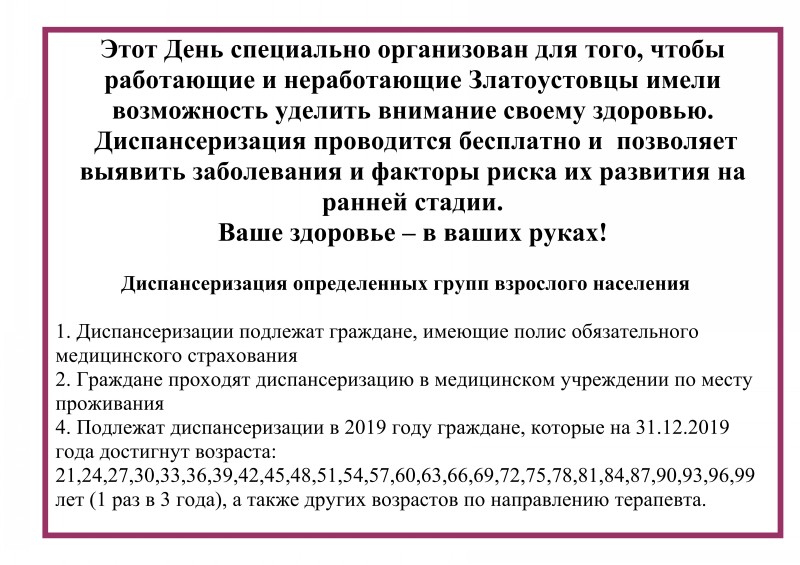 Этот День специально организован для того, чтобы работающие и неработающие Златоустовцы имели возможность уделить внимание своему здоровью. Диспансеризация проводится бесплатно и позволяет выявить заболевания и факторы риска их развития на ранней стадии.
Ваше здоровье – в ваших руках!

Диспансеризация определенных групп взрослого населения

1. Диспансеризации подлежат граждане, имеющие полис обязательного медицинского страхования
2. Граждане проходят диспансеризацию в медицинском учреждении по месту проживания
4. Подлежат диспансеризации в 2019 году граждане, которые на 31.12.2019 года достигнут возраста: 21,24,27,30,33,36,39,42,45,48,51,54,57,60,63,66,69,72,75,78,81,84,87,90,93,96,99 лет (1 раз в 3 года), а также других возрастов по направлению терапевта.